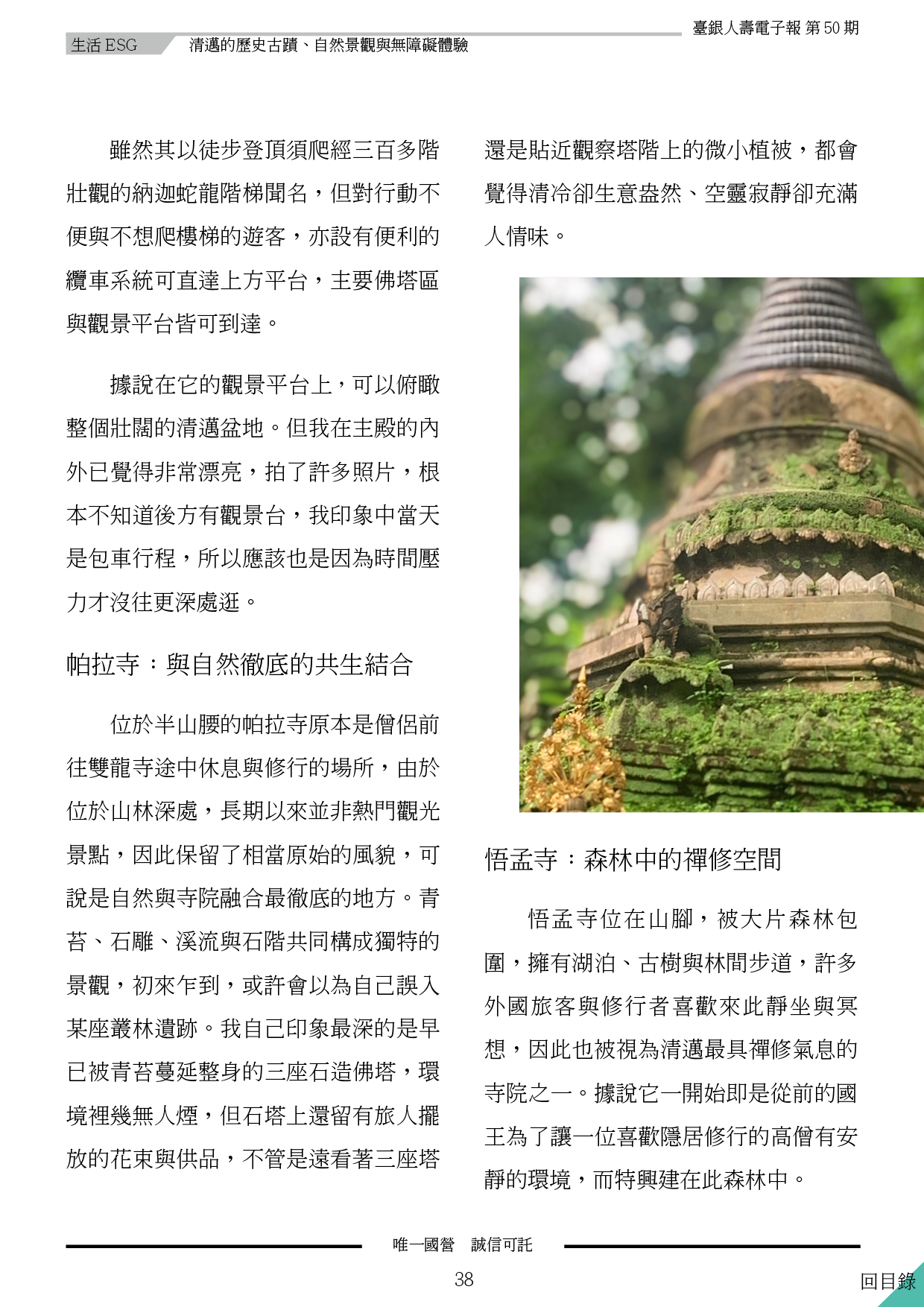 臺銀人壽電子報 第 50 期

生活 ESG　清邁的歷史古蹟、自然景觀與無障礙體驗

雖然其以徒步登頂須爬經三百多階壯觀的納迦蛇龍階梯聞名，但對行動不便與不想爬樓梯的遊客，亦設有便利的纜車系統可直達上方平台，主要佛塔區與觀景平台皆可到達。

據說在它的觀景平台上，可以俯瞰整個壯闊的清邁盆地。但我在主殿的內外已覺得非常漂亮，拍了許多照片，根本不知道後方有觀景台，我印象中當天是包車行程，所以應該也是因為時間壓力才沒往更深處逛。

帕拉寺：與自然徹底的共生結合

位於半山腰的帕拉寺原本是僧侶前往雙龍寺途中休息與修行的場所，由於位於山林深處，長期以來並非熱門觀光景點，因此保留了相當原始的風貌，可說是自然與寺院融合最徹底的地方。青苔、石雕、溪流與石階共同構成獨特的景觀，初來乍到，或許會以為自己誤入某座叢林遺跡。我自己印象最深的是早已被青苔蔓延整身的三座石造佛塔，環境裡幾無人煙，但石塔上還留有旅人擺放的花束與供品，不管是遠看著三座塔還是貼近觀察塔階上的微小植被，都會覺得清冷卻生意盎然、空靈寂靜卻充滿人情味。

悟孟寺：森林中的禪修空間

悟孟寺位在山腳，被大片森林包圍，擁有湖泊、古樹與林間步道，許多外國旅客與修行者喜歡來此靜坐與冥想，因此也被視為清邁最具禪修氣息的寺院之一。據說它一開始即是從前的國王為了讓一位喜歡隱居修行的高僧有安靜的環境，而特興建在此森林中。

唯一國營　誠信可託

38

回目錄